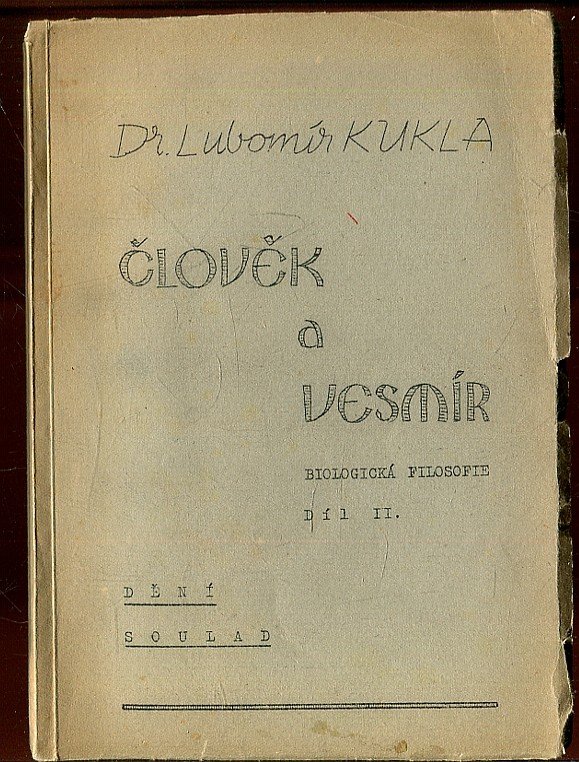 Dr. Lubomír KUKLA

ČLOVĚK

a

VESMÍR

BIOLOGICKÁ FILOSOFIE

Díl II.

DĚNÍ

SOULAD